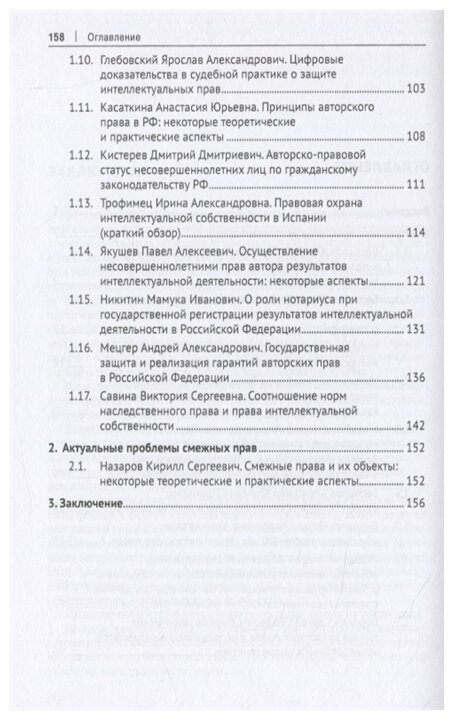 158 | Оглавление

1.10. Глебовский Ярослав Александрович. Цифровые доказательства в судебной практике о защите интеллектуальных прав ........ 103

1.11. Касаткина Анастасия Юрьевна. Принципы авторского права в РФ: некоторые теоретические и практические аспекты ........ 108

1.12. Кистерев Дмитрий Дмитриевич. Авторско-правовой статус несовершеннолетних лиц по гражданскому законодательству РФ ........ 111

1.13. Трофимец Ирина Александровна. Правовая охрана интеллектуальной собственности в Испании (краткий обзор) ........ 114

1.14. Якушев Павел Алексеевич. Осуществление несовершеннолетними прав автора результатов интеллектуальной деятельности: некоторые аспекты ........ 121

1.15. Никитин Мамука Иванович. О роли нотариуса при государственной регистрации результатов интеллектуальной деятельности в Российской Федерации ........ 131

1.16. Мецгер Андрей Александрович. Государственная защита и реализация гарантий авторских прав в Российской Федерации ........ 136

1.17. Савина Виктория Сергеевна. Соотношение норм наследственного права и права интеллектуальной собственности ........ 142

2. Актуальные проблемы смежных прав ........ 152

2.1. Назаров Кирилл Сергеевич. Смежные права и их объекты: некоторые теоретические и практические аспекты ........ 152

3. Заключение ........ 156